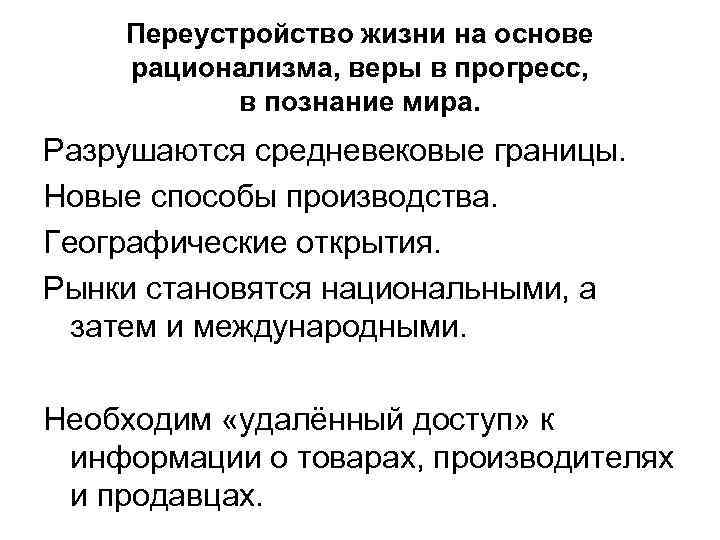 Переустройство жизни на основе рационализма, веры в прогресс, в познание мира.

Разрушаются средневековые границы.

Новые способы производства.

Географические открытия.

Рынки становятся национальными, а затем и международными.

Необходим «удалённый доступ» к информации о товарах, производителях и продавцах.